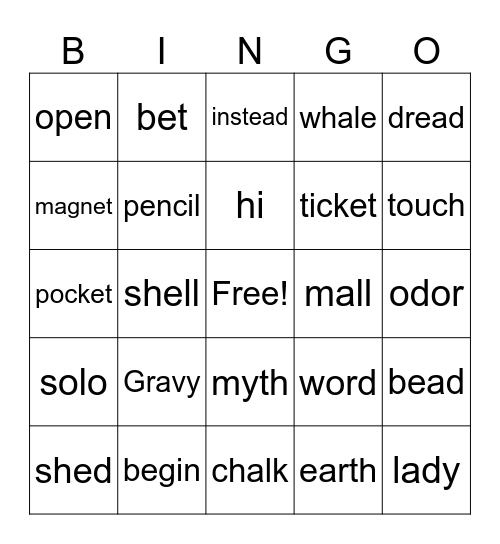 | B | I | N | G | O |
|---|---|---|---|---|
| open | bet | instead | whale | dread |
| magnet | pencil | hi | ticket | touch |
| pocket | shell | Free! | mall | odor |
| solo | Gravy | myth | word | bead |
| shed | begin | chalk | earth | lady |